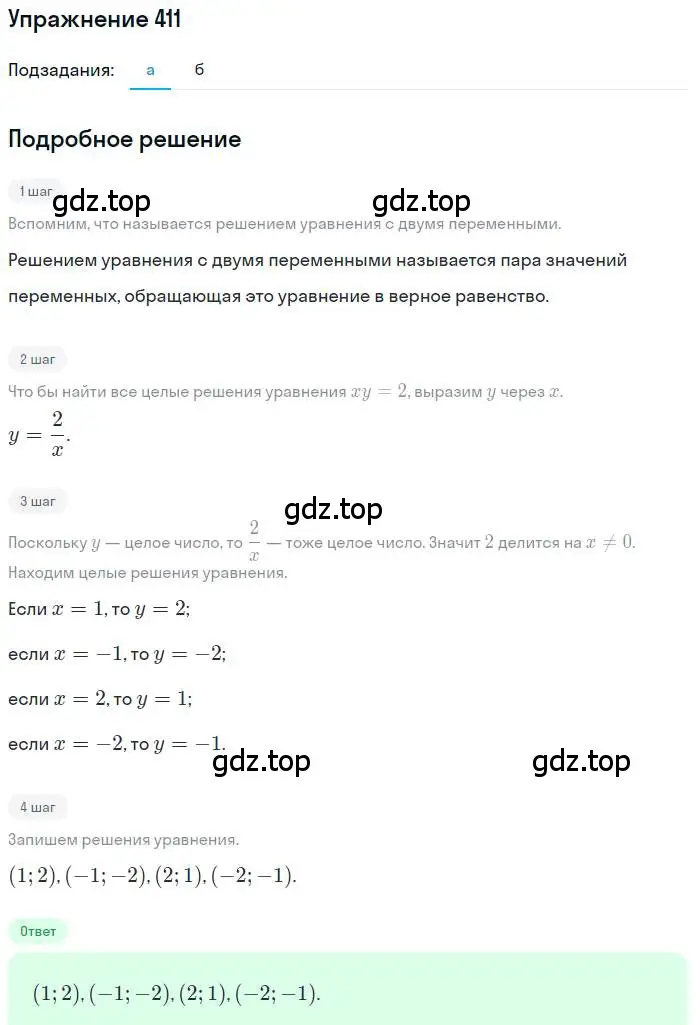 Упражнение 411

Подзадания: а б

Подробное решение

1 шаг

gdz.top gdz.top

Вспомним, что называется решением уравнения с двумя переменными.

Решением уравнения с двумя переменными называется пара значений переменных, обращающая это уравнение в верное равенство.

2 шаг

Что бы найти все целые решения уравнения $xy = 2$, выразим $y$ через $x$.

$y = \frac{2}{x}$.

3 шаг

gdz.top

Поскольку $y$ — целое число, то $\frac{2}{x}$ — тоже целое число. Значит $2$ делится на $x \neq 0$.

Находим целые решения уравнения.

Если $x = 1$, то $y = 2$;

если $x = -1$, то $y = -2$;

если $x = 2$, то $y = 1$;

если $x = -2$, то $y = -1$.

gdz.top gdz.top

4 шаг

Запишем решения уравнения.

$(1; 2), (-1; -2), (2; 1), (-2; -1)$.

Ответ

$(1; 2), (-1; -2), (2; 1), (-2; -1)$.